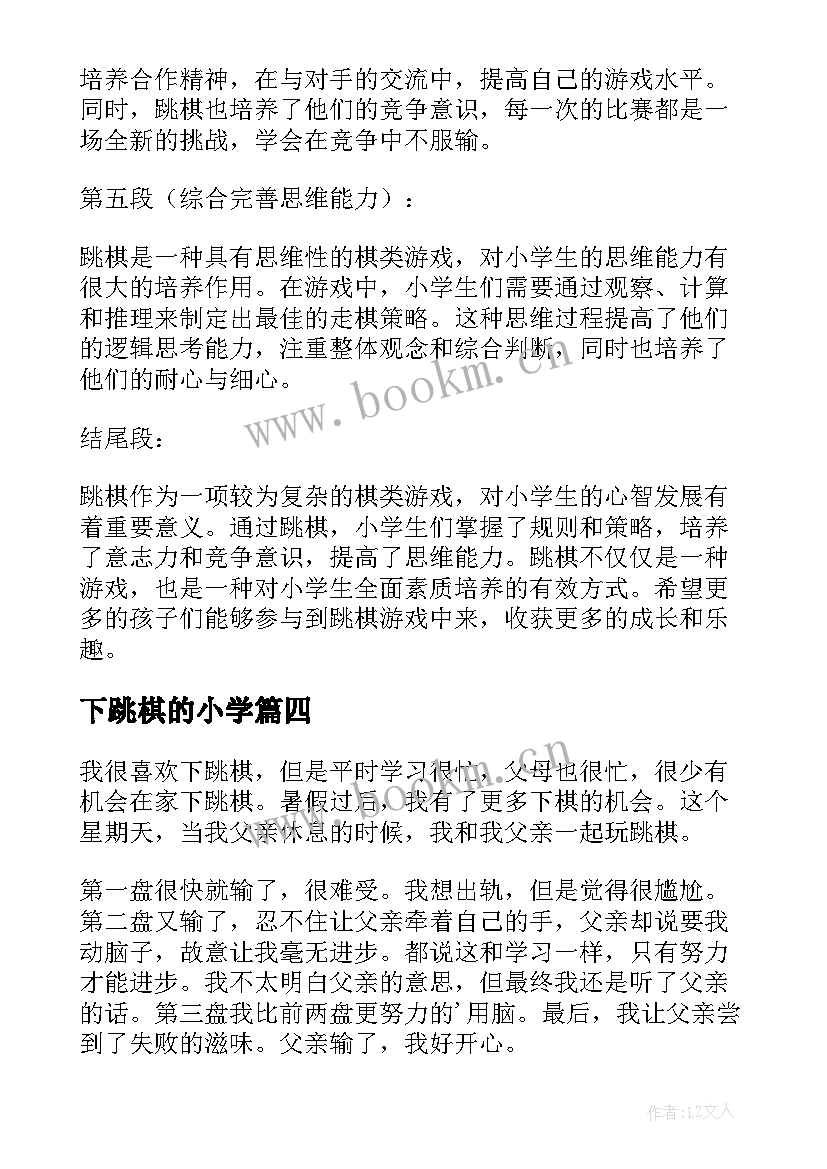 培养合作精神，在与对手的交流中，提高自己的游戏水平。同时，跳棋也培养了他们的竞争意识，每一次的比赛都是一场全新的挑战，学会在竞争中不服输。

第五段（综合完善思维能力）：

跳棋是一种具有思维性的棋类游戏，对小学生的思维能力有很大的培养作用。在游戏中，小学生们需要通过观察、计算和推理来制定出最佳的走棋策略。这种思维过程提高了他们的逻辑思考能力，注重整体观念和综合判断，同时也培养了他们的耐心与细心。

结尾段：

跳棋作为一项较为复杂的棋类游戏，对小学生的心智发展有着重要意义。通过跳棋，小学生们掌握了规则和策略，培养了意志力和竞争意识，提高了思维能力。跳棋不仅仅是一种游戏，也是一种对小学生全面素质培养的有效方式。希望更多的孩子们能够参与到跳棋游戏中来，收获更多的成长和乐趣。

下跳棋的小学篇四

我很喜欢下跳棋，但是平时学习很忙，父母也很忙，很少有机会在家下跳棋。暑假过后，我有了更多下棋的机会。这个星期天，当我父亲休息的时候，我和我父亲一起玩跳棋。

第一盘很快就输了，很难受。我想出轨，但是觉得很尴尬。第二盘又输了，忍不住让父亲牵着自己的手，父亲却说要我动脑子，故意让我毫无进步。都说这和学习一样，只有努力才能进步。我不太明白父亲的意思，但最终我还是听了父亲的话。第三盘我比前两盘更努力的'用脑。最后，我让父亲尝到了失败的滋味。父亲输了，我好开心。

www.bookm.cn

作者：LZ文人